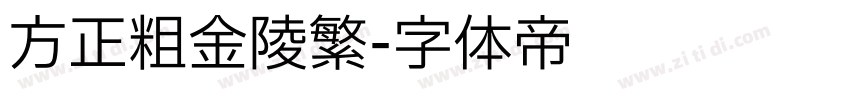 方正粗金陵繁-字体帝

www.zi ti di.com